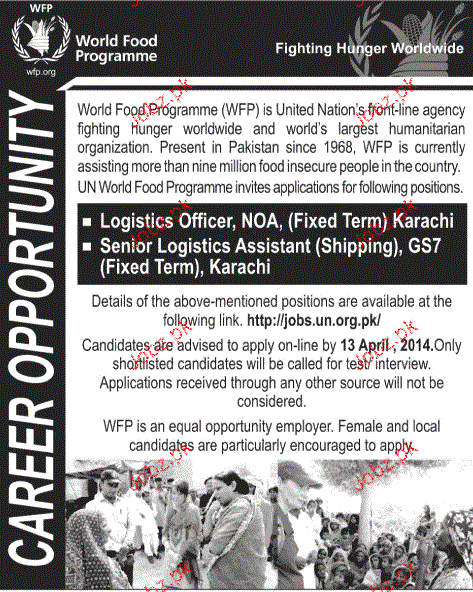 WFP

World Food Programme

wfp.org

Fighting Hunger Worldwide

CAREER OPPORTUNITY

World Food Programme (WFP) is United Nation's front-line agency fighting hunger worldwide and world's largest humanitarian organization. Present in Pakistan since 1968, WFP is currently assisting more than nine million food insecure people in the country. UN World Food Programme invites applications for following positions.

■ Logistics Officer, NOA, (Fixed Term) Karachi
■ Senior Logistics Assistant (Shipping), GS7 (Fixed Term), Karachi

Details of the above-mentioned positions are available at the following link. http://jobs.un.org.pk/

Candidates are advised to apply on-line by 13 April , 2014.Only shortlisted candidates will be called for test/ interview. Applications received through any other source will not be considered.

WFP is an equal opportunity employer. Female and local candidates are particularly encouraged to apply.

Jobz.pk